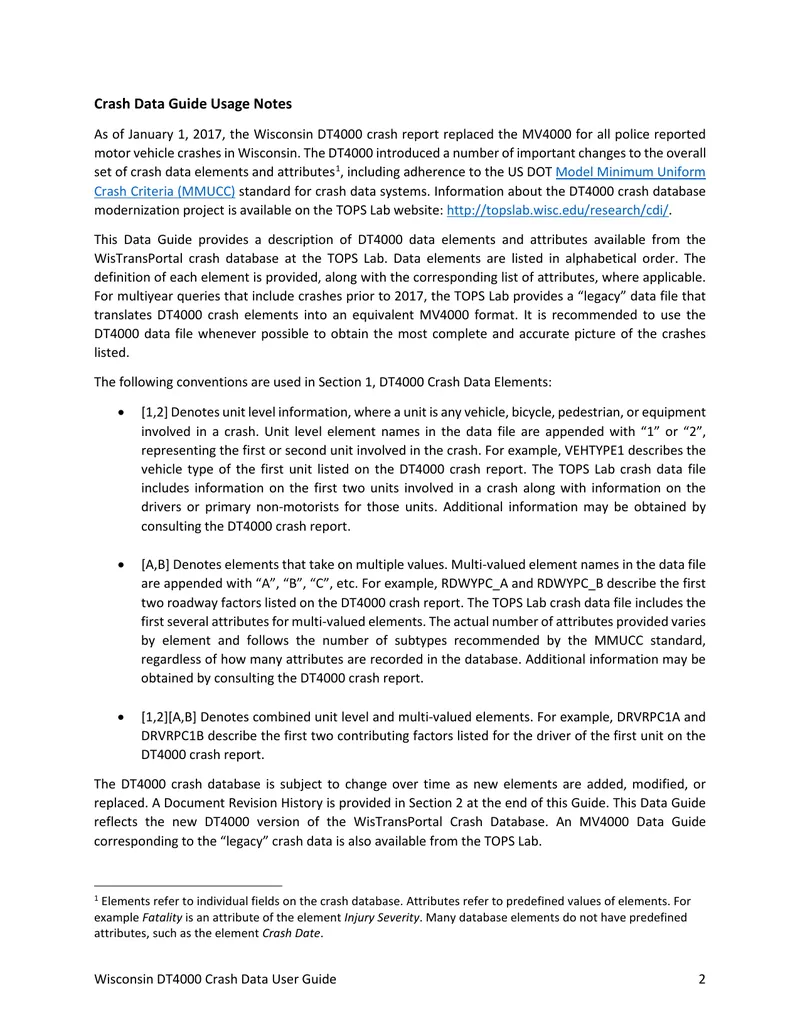 Crash Data Guide Usage Notes

As of January 1, 2017, the Wisconsin DT4000 crash report replaced the MV4000 for all police reported motor vehicle crashes in Wisconsin. The DT4000 introduced a number of important changes to the overall set of crash data elements and attributes$^1$, including adherence to the US DOT Model Minimum Uniform Crash Criteria (MMUCC) standard for crash data systems. Information about the DT4000 crash database modernization project is available on the TOPS Lab website: http://topslab.wisc.edu/research/cdi/.

This Data Guide provides a description of DT4000 data elements and attributes available from the WisTransPortal crash database at the TOPS Lab. Data elements are listed in alphabetical order. The definition of each element is provided, along with the corresponding list of attributes, where applicable. For multiyear queries that include crashes prior to 2017, the TOPS Lab provides a “legacy” data file that translates DT4000 crash elements into an equivalent MV4000 format. It is recommended to use the DT4000 data file whenever possible to obtain the most complete and accurate picture of the crashes listed.

The following conventions are used in Section 1, DT4000 Crash Data Elements:

• [1,2] Denotes unit level information, where a unit is any vehicle, bicycle, pedestrian, or equipment involved in a crash. Unit level element names in the data file are appended with “1” or “2”, representing the first or second unit involved in the crash. For example, VEHTYPE1 describes the vehicle type of the first unit listed on the DT4000 crash report. The TOPS Lab crash data file includes information on the first two units involved in a crash along with information on the drivers or primary non-motorists for those units. Additional information may be obtained by consulting the DT4000 crash report.

• [A,B] Denotes elements that take on multiple values. Multi-valued element names in the data file are appended with “A”, “B”, “C”, etc. For example, RDWYPC_A and RDWYPC_B describe the first two roadway factors listed on the DT4000 crash report. The TOPS Lab crash data file includes the first several attributes for multi-valued elements. The actual number of attributes provided varies by element and follows the number of subtypes recommended by the MMUCC standard, regardless of how many attributes are recorded in the database. Additional information may be obtained by consulting the DT4000 crash report.

• [1,2][A,B] Denotes combined unit level and multi-valued elements. For example, DRVRPC1A and DRVRPC1B describe the first two contributing factors listed for the driver of the first unit on the DT4000 crash report.

The DT4000 crash database is subject to change over time as new elements are added, modified, or replaced. A Document Revision History is provided in Section 2 at the end of this Guide. This Data Guide reflects the new DT4000 version of the WisTransPortal Crash Database. An MV4000 Data Guide corresponding to the “legacy” crash data is also available from the TOPS Lab.

$^1$ Elements refer to individual fields on the crash database. Attributes refer to predefined values of elements. For example Fatality is an attribute of the element Injury Severity. Many database elements do not have predefined attributes, such as the element Crash Date.

Wisconsin DT4000 Crash Data User Guide 2